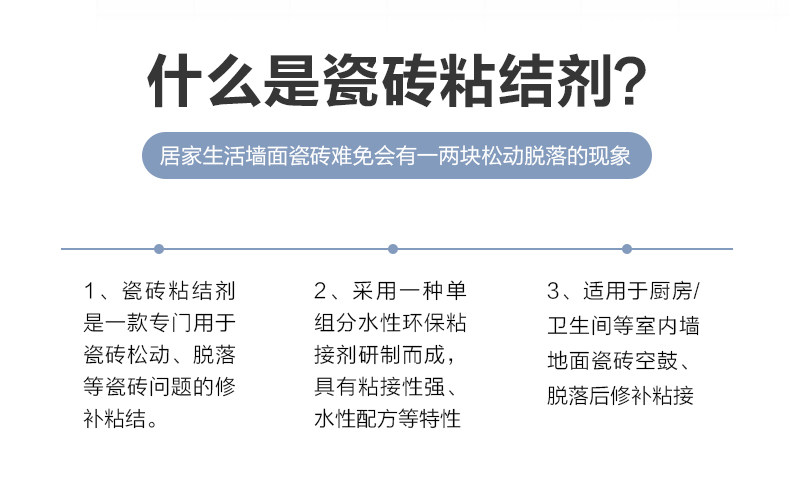 什么是瓷砖粘结剂?

居家生活墙面瓷砖难免会有一两块松动脱落的现象

1、瓷砖粘结剂是一款专门用于瓷砖松动、脱落等瓷砖问题的修补粘结。

2、采用一种单组分水性环保粘接剂研制而成,具有粘接性强、水性配方等特性

3、适用于厨房/卫生间等室内墙地面瓷砖空鼓、脱落后修补粘接